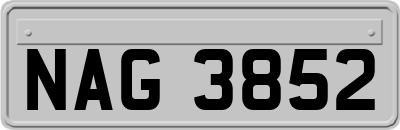 NAG 3852